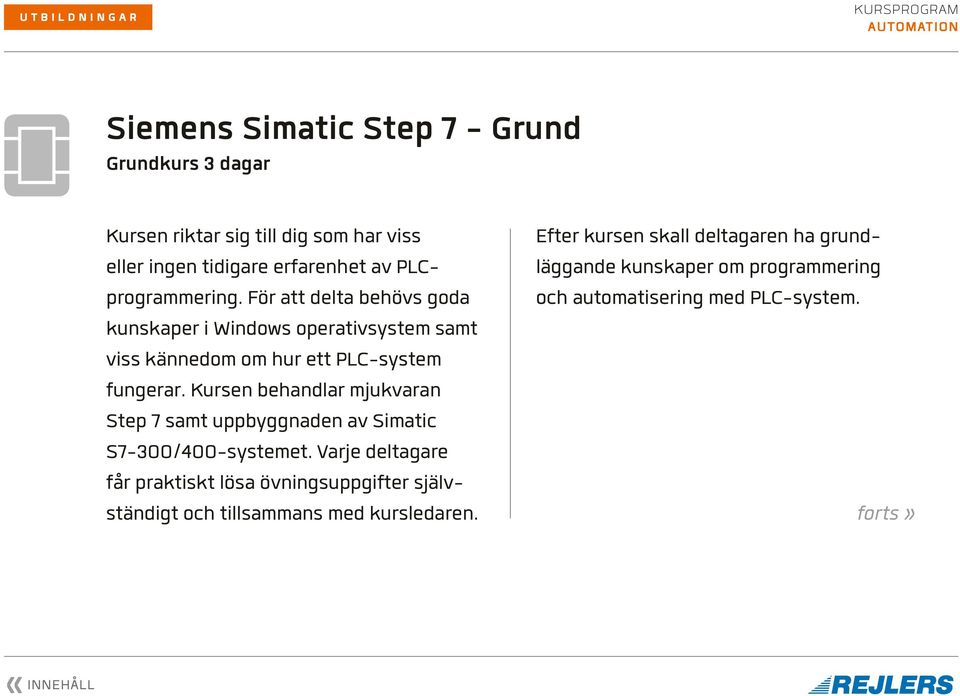 UTBILDNINGAR

KURSPROGRAM
AUTOMATION

Siemens Simatic Step 7 - Grund
Grundkurs 3 dagar

Kursen riktar sig till dig som har viss eller ingen tidigare erfarenhet av PLC-programmering. För att delta behövs goda kunskaper i Windows operativsystem samt viss kännedom om hur ett PLC-system fungerar. Kursen behandlar mjukvaran Step 7 samt uppbyggnaden av Simatic S7-300/400-systemet. Varje deltagare får praktiskt lösa övningsuppgifter självständigt och tillsammans med kursledaren.

Efter kursen skall deltagaren ha grundläggande kunskaper om programmering och automatisering med PLC-system.

forts »

« INNEHÅLL

REJLERS